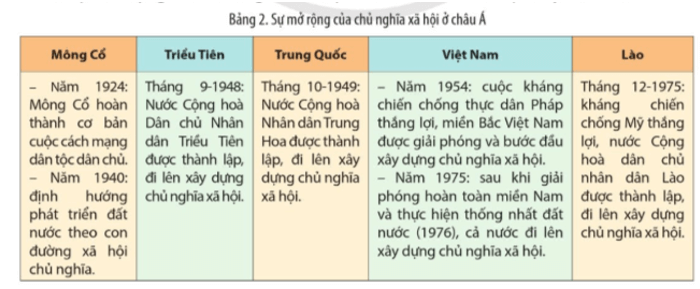 Bảng 2. Sự mở rộng của chủ nghĩa xã hội ở châu Á

| Mông Cổ | Triều Tiên | Trung Quốc | Việt Nam | Lào |
|---|---|---|---|---|
| – Năm 1924: Mông Cổ hoàn thành cơ bản cuộc cách mạng dân tộc dân chủ. – Năm 1940: định hướng phát triển đất nước theo con đường xã hội chủ nghĩa. | Tháng 9-1948: Nước Cộng hoà Dân chủ Nhân dân Triều Tiên được thành lập, đi lên xây dựng chủ nghĩa xã hội. | Tháng 10-1949: Nước Cộng hoà Nhân dân Trung Hoa được thành lập, đi lên xây dựng chủ nghĩa xã hội. | – Năm 1954: cuộc kháng chiến chống thực dân Pháp thắng lợi, miền Bắc Việt Nam được giải phóng và bước đầu xây dựng chủ nghĩa xã hội. – Năm 1975: sau khi giải phóng hoàn toàn miền Nam và thực hiện thống nhất đất nước (1976), cả nước đi lên xây dựng chủ nghĩa xã hội. | Tháng 12-1975: kháng chiến chống Mỹ thắng lợi, nước Cộng hoà dân chủ nhân dân Lào được thành lập, đi lên xây dựng chủ nghĩa xã hội. |